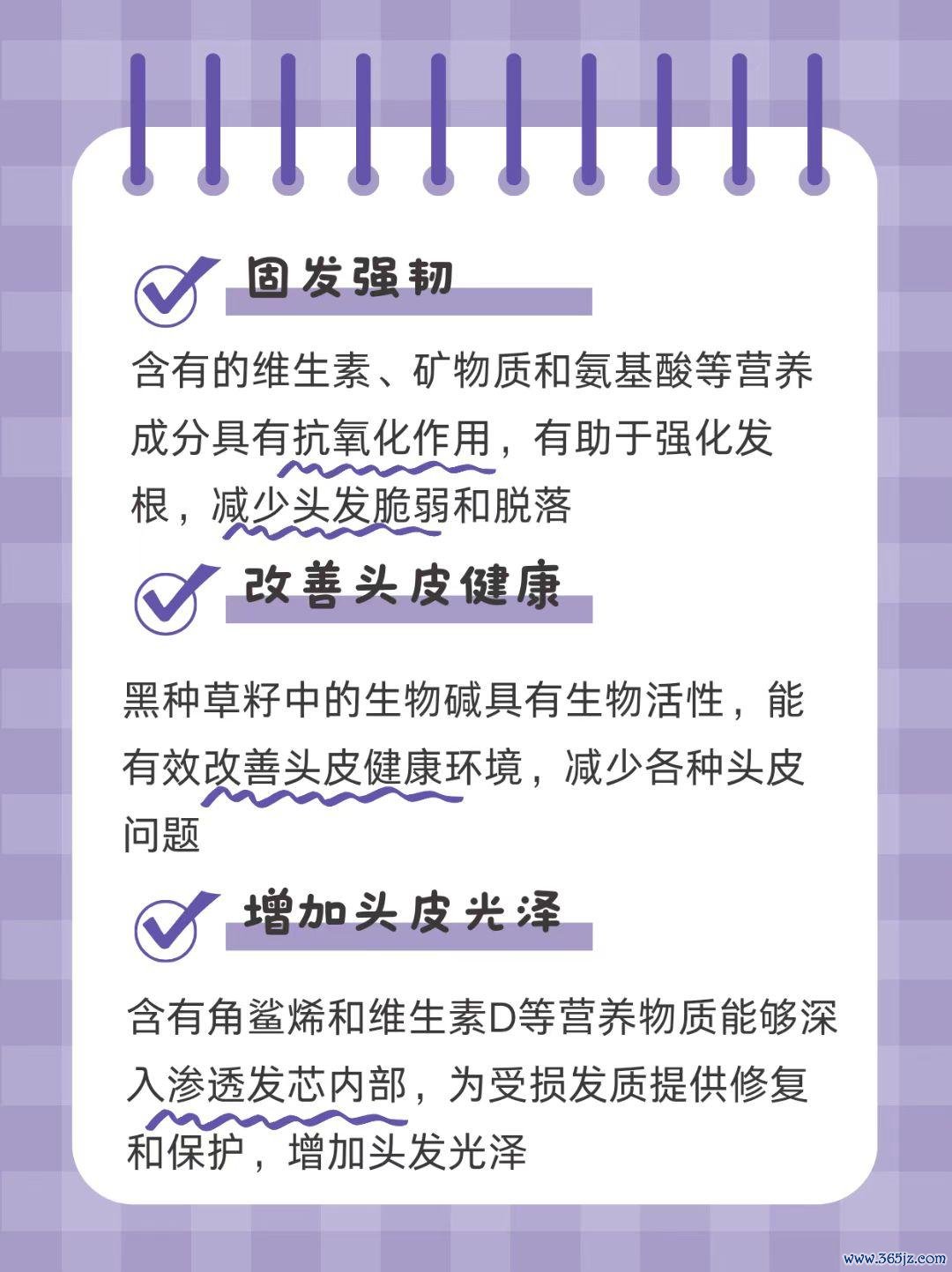 固发强韧

含有的维生素、矿物质和氨基酸等营养成分具有抗氧化作用，有助于强化发根，减少头发脆弱和脱落

改善头皮健康

黑种草籽中的生物碱具有生物活性，能有效改善头皮健康环境，减少各种头皮问题

增加头皮光泽

含有角鲨烯和维生素D等营养物质能够深入渗透发芯内部，为受损发质提供修复和保护，增加头发光泽

www.365jz.com